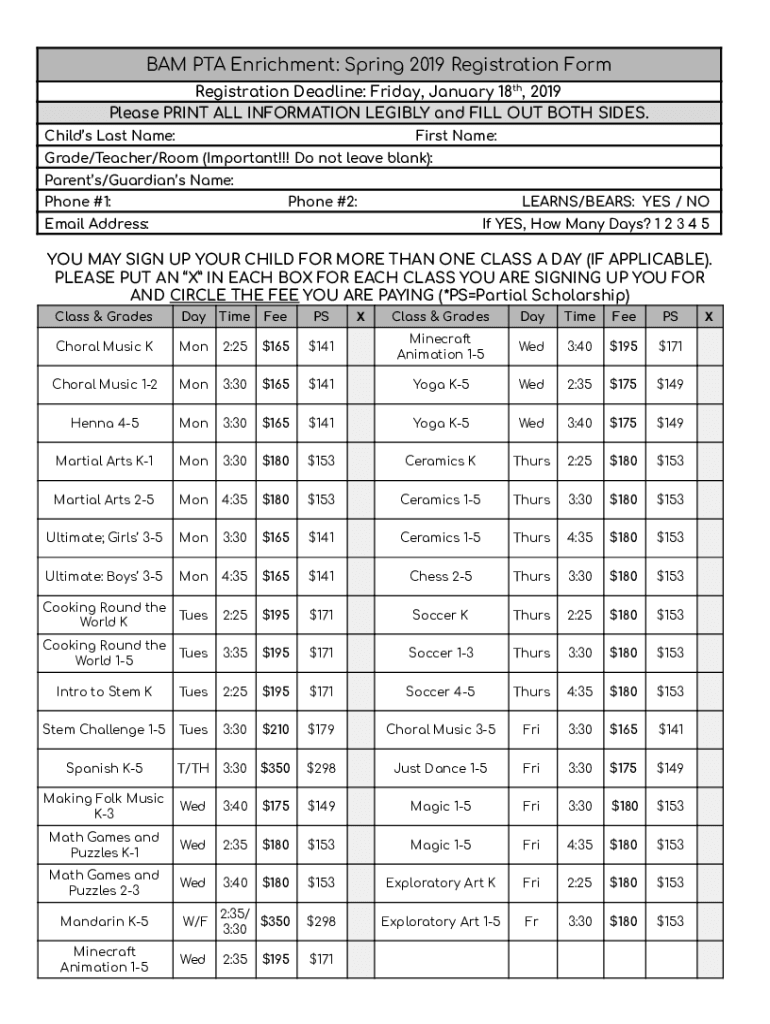 BAM PTA Enrichment: Spring 2019 Registration Form

Registration Deadline: Friday, January 18th, 2019

Please PRINT ALL INFORMATION LEGIBLY and FILL OUT BOTH SIDES.

Child's Last Name: First Name:

Grade/Teacher/Room (Important!!! Do not leave blank):

Parent's/Guardian's Name:

Phone #1: Phone #2: LEARNS/BEARS: YES / NO

Email Address: If YES, How Many Days? 1 2 3 4 5

YOU MAY SIGN UP YOUR CHILD FOR MORE THAN ONE CLASS A DAY (IF APPLICABLE). PLEASE PUT AN "X" IN EACH BOX FOR EACH CLASS YOU ARE SIGNING UP YOU FOR AND CIRCLE THE FEE YOU ARE PAYING (*PS=Partial Scholarship)

| Class & Grades | Day | Time | Fee | PS | X | Class & Grades | Day | Time | Fee | PS | X |
|---|---|---|---|---|---|---|---|---|---|---|---|
| Choral Music K | Mon | 2:25 | $165 | $141 | | Minecraft Animation 1-5 | Wed | 3:40 | $195 | $171 | |
| Choral Music 1-2 | Mon | 3:30 | $165 | $141 | | Yoga K-5 | Wed | 2:35 | $175 | $149 | |
| Henna 4-5 | Mon | 3:30 | $165 | $141 | | Yoga K-5 | Wed | 3:40 | $175 | $149 | |
| Martial Arts K-1 | Mon | 3:30 | $180 | $153 | | Ceramics K | Thurs | 2:25 | $180 | $153 | |
| Martial Arts 2-5 | Mon | 4:35 | $180 | $153 | | Ceramics 1-5 | Thurs | 3:30 | $180 | $153 | |
| Ultimate; Girls' 3-5 | Mon | 3:30 | $165 | $141 | | Ceramics 1-5 | Thurs | 4:35 | $180 | $153 | |
| Ultimate: Boys' 3-5 | Mon | 4:35 | $165 | $141 | | Chess 2-5 | Thurs | 3:30 | $180 | $153 | |
| Cooking Round the World K | Tues | 2:25 | $195 | $171 | | Soccer K | Thurs | 2:25 | $180 | $153 | |
| Cooking Round the World 1-5 | Tues | 3:35 | $195 | $171 | | Soccer 1-3 | Thurs | 3:30 | $180 | $153 | |
| Intro to Stem K | Tues | 2:25 | $195 | $171 | | Soccer 4-5 | Thurs | 4:35 | $180 | $153 | |
| Stem Challenge 1-5 | Tues | 3:30 | $210 | $179 | | Choral Music 3-5 | Fri | 3:30 | $165 | $141 | |
| Spanish K-5 | T/TH | 3:30 | $350 | $298 | | Just Dance 1-5 | Fri | 3:30 | $175 | $149 | |
| Making Folk Music K-3 | Wed | 3:40 | $175 | $149 | | Magic 1-5 | Fri | 3:30 | $180 | $153 | |
| Math Games and Puzzles K-1 | Wed | 2:35 | $180 | $153 | | Magic 1-5 | Fri | 4:35 | $180 | $153 | |
| Math Games and Puzzles 2-3 | Wed | 3:40 | $180 | $153 | | Exploratory Art K | Fri | 2:25 | $180 | $153 | |
| Mandarin K-5 | W/F | 2:35/ 3:30 | $350 | $298 | | Exploratory Art 1-5 | Fr | 3:30 | $180 | $153 | |
| Minecraft Animation 1-5 | Wed | 2:35 | $195 | $171 | | | | | | | |